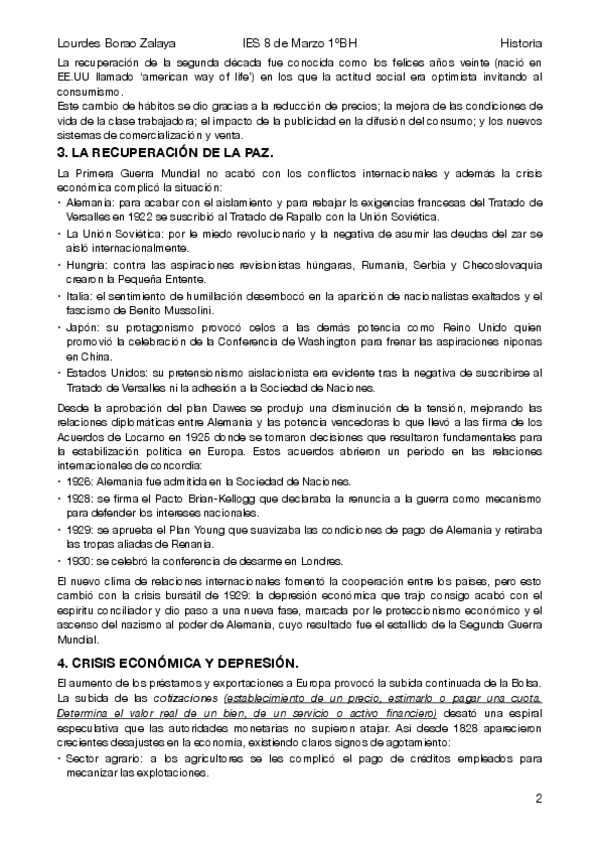 Lourdes Borao Zalaya IES 8 de Marzo 1ºBH Historia

La recuperación de la segunda década fue conocida como los felices años veinte (nació en EE.UU llamado 'american way of life') en los que la actitud social era optimista invitando al consumismo.
Este cambio de hábitos se dio gracias a la reducción de precios; la mejora de las condiciones de vida de la clase trabajadora; el impacto de la publicidad en la difusión del consumo; y los nuevos sistemas de comercialización y venta.

3. LA RECUPERACIÓN DE LA PAZ.

La Primera Guerra Mundial no acabó con los conflictos internacionales y además la crisis económica complicó la situación:
• Alemania: para acabar con el aislamiento y para rebajar ls exigencias francesas del Tratado de Versalles en 1922 se suscribió al Tratado de Rapallo con la Unión Soviética.
• La Unión Soviética: por le miedo revolucionario y la negativa de asumir las deudas del zar se aisló internacionalmente.
• Hungría: contra las aspiraciones revisionistas húngaras, Rumania, Serbia y Checoslovaquia crearon la Pequeña Entente.
• Italia: el sentimiento de humillación desembocó en la aparición de nacionalistas exaltados y el fascismo de Benito Mussolini.
• Japón: su protagonismo provocó celos a las demás potencia como Reino Unido quien promovió la celebración de la Conferencia de Washington para frenar las aspiraciones niponas en China.
• Estados Unidos: su pretensionismo aislacionista era evidente tras la negativa de suscribirse al Tratado de Versalles ni la adhesión a la Sociedad de Naciones.

Desde la aprobación del plan Dawes se produjo una disminución de la tensión, mejorando las relaciones diplomáticas entre Alemania y las potencia vencedoras lo que llevó a las firma de los Acuerdos de Locarno en 1925 donde se tomaron decisiones que resultaron fundamentales para la estabilización política en Europa. Estos acuerdos abrieron un periodo en las relaciones internacionales de concordia:
• 1926: Alemania fue admitida en la Sociedad de Naciones.
• 1928: se firma el Pacto Brian-Kellogg que declaraba la renuncia a la guerra como mecanismo para defender los intereses nacionales.
• 1929: se aprueba el Plan Young que suavizaba las condiciones de pago de Alemania y retiraba las tropas aliadas de Renania.
• 1930: se celebró la conferencia de desarme en Londres.

El nuevo clima de relaciones internacionales fomentó la cooperación entre los países, pero esto cambió con la crisis bursátil de 1929: la depresión económica que trajo consigo acabó con el espíritu conciliador y dio paso a una nueva fase, marcada por le proteccionismo económico y el ascenso del nazismo al poder de Alemania, cuyo resultado fue el estallido de la Segunda Guerra Mundial.

4. CRISIS ECONÓMICA Y DEPRESIÓN.

El aumento de los préstamos y exportaciones a Europa provocó la subida continuada de la Bolsa. La subida de las cotizaciones (establecimiento de un precio, estimarlo o pagar una cuota. Determina el valor real de un bien, de un servicio o activo financiero) desató una espiral especulativa que las autoridades monetarias no supieron atajar. Así desde 1828 aparecieron crecientes desajustes en la economía, existiendo claros signos de agotamiento:
• Sector agrario: a los agricultores se les complicó el pago de créditos empleados para mecanizar las explotaciones.

2